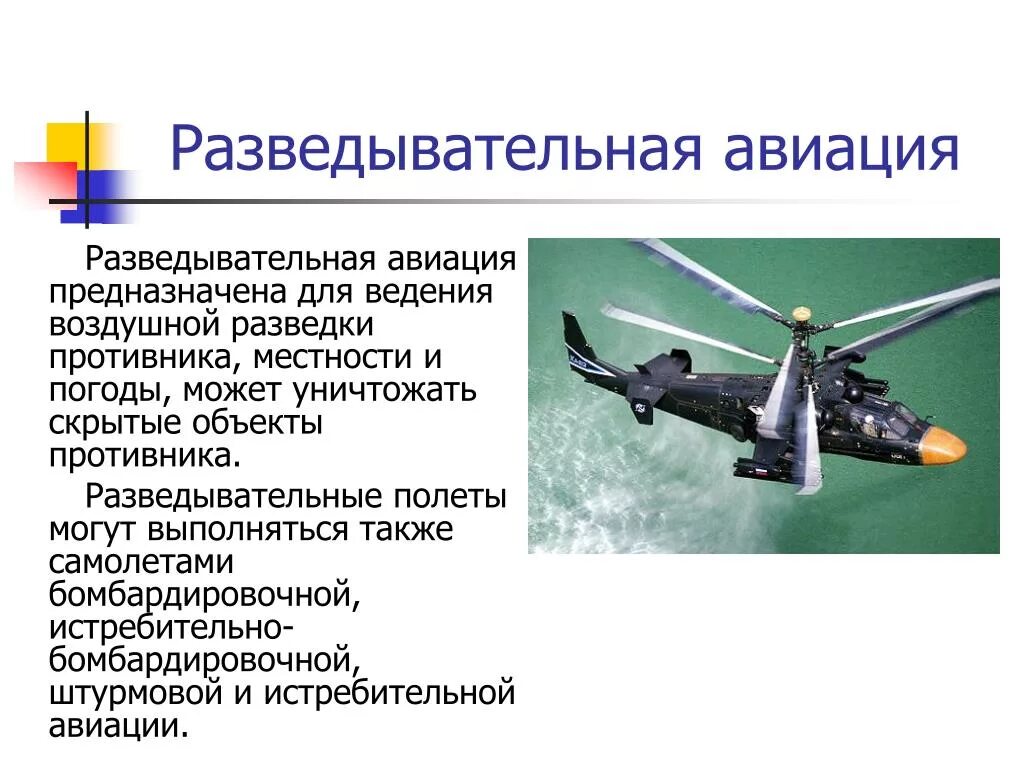 Разведывательная авиация

Разведывательная авиация предназначена для ведения воздушной разведки противника, местности и погоды, может уничтожать скрытые объекты противника.

Разведывательные полеты могут выполняться также самолетами бомбардировочной, истребительно-бомбардировочной, штурмовой и истребительной авиации.